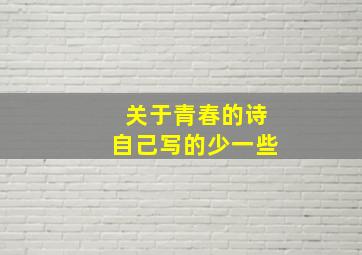 关于青春的诗
自己写的少一些